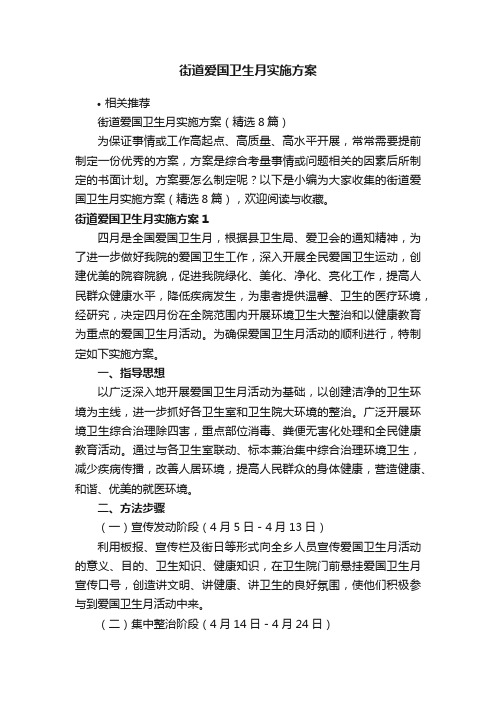 街道爱国卫生月实施方案

• 相关推荐

街道爱国卫生月实施方案（精选 8 篇）

为保证事情或工作高起点、高质量、高水平开展，常常需要提前制定一份优秀的方案，方案是综合考量事情或问题相关的因素后所制定的书面计划。方案要怎么制定呢？以下是小编为大家收集的街道爱国卫生月实施方案（精选 8 篇），欢迎阅读与收藏。

街道爱国卫生月实施方案 1

四月是全国爱国卫生月，根据县卫生局、爱卫会的通知精神，为了进一步做好我院的爱国卫生工作，深入开展全民爱国卫生运动，创建优美的院容院貌，促进我院绿化、美化、净化、亮化工作，提高人民群众健康水平，降低疾病发生，为患者提供温馨、卫生的医疗环境，经研究，决定四月份在全院范围内开展环境卫生大整治和以健康教育为重点的爱国卫生月活动。为确保爱国卫生月活动的顺利进行，特制定如下实施方案。

一、指导思想

以广泛深入地开展爱国卫生月活动为基础，以创建洁净的卫生环境为主线，进一步抓好各卫生室和卫生院大环境的整治。广泛开展环境卫生综合治理除四害，重点部位消毒、粪便无害化处理和全民健康教育活动。通过与各卫生室联动、标本兼治集中综合治理环境卫生，减少疾病传播，改善人居环境，提高人民群众的身体健康，营造健康、和谐、优美的就医环境。

二、方法步骤

（一）宣传发动阶段（4 月 5 日 - 4 月 13 日）

利用板报、宣传栏及街日等形式向全乡人员宣传爱国卫生月活动的意义、目的、卫生知识、健康知识，在卫生院门前悬挂爱国卫生月宣传口号，创造讲文明、讲健康、讲卫生的良好氛围，使他们积极参与到爱国卫生月活动中来。

（二）集中整治阶段（4 月 14 日 - 4 月 24 日）